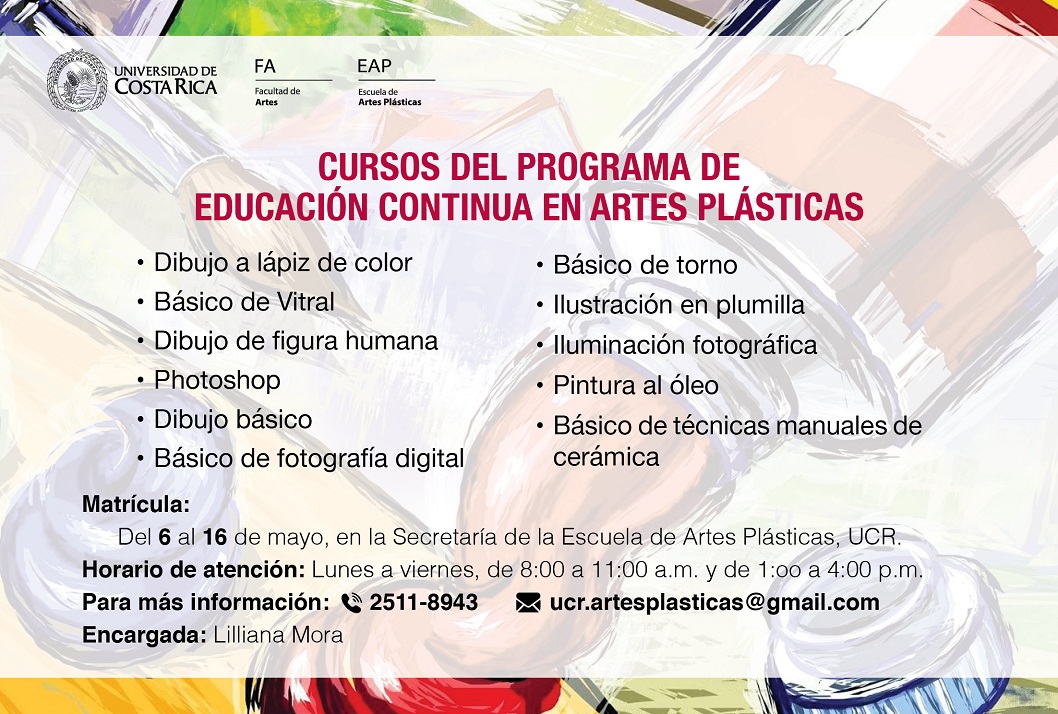 UNIVERSIDAD DE
COSTA RICA

FA
Facultad de
Artes

EAP
Escuela de
Artes Plásticas

CURSOS DEL PROGRAMA DE
EDUCACIÓN CONTINUA EN ARTES PLÁSTICAS

• Dibujo a lápiz de color
• Básico de Vitral
• Dibujo de figura humana
• Photoshop
• Dibujo básico
• Básico de fotografía digital

• Básico de torno
• Ilustración en plumilla
• Iluminación fotográfica
• Pintura al óleo
• Básico de técnicas manuales de cerámica

Matrícula:
Del 6 al 16 de mayo, en la Secretaría de la Escuela de Artes Plásticas, UCR.
Horario de atención: Lunes a viernes, de 8:00 a 11:00 a.m. y de 1:oo a 4:00 p.m.
Para más información: 2511-8943 ucr.artesplasticas@gmail.com
Encargada: Lilliana Mora